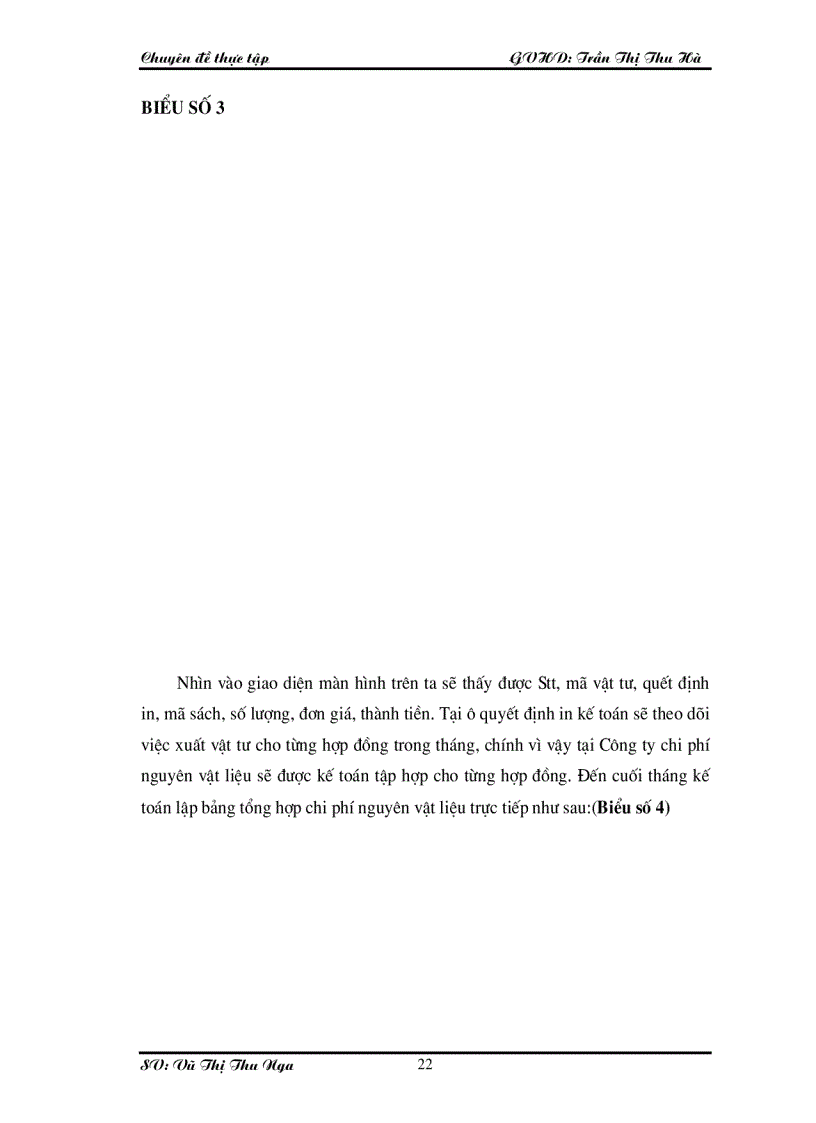 Chuyên đề thực tập GVHD: Trần Thị Thu Hà

BIỂU SỐ 3

Nhìn vào giao diện màn hình trên ta sẽ thấy được Stt, mã vật tư, quết định in, mã sách, số lượng, đơn giá, thành tiền. Tại ô quyết định in kế toán sẽ theo dõi việc xuất vật tư cho từng hợp đồng trong tháng, chính vì vậy tại Công ty chi phí nguyên vật liệu sẽ được kế toán tập hợp cho từng hợp đồng. Đến cuối tháng kế toán lập bảng tổng hợp chi phí nguyên vật liệu trực tiếp như sau:(Biểu số 4)

SV: Vũ Thị Thu Nga 22